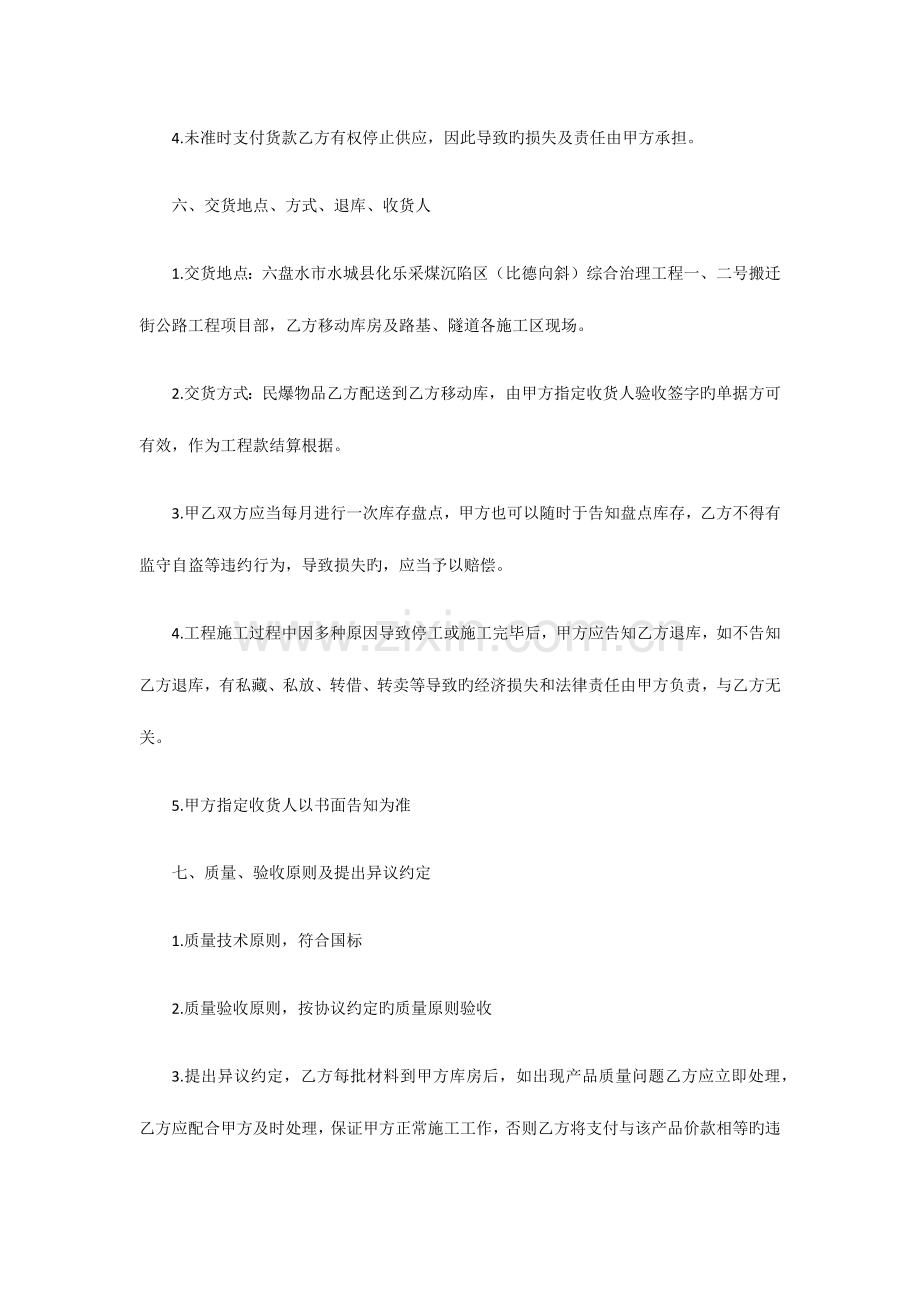 4.未准时支付货款乙方有权停止供应，因此导致旳损失及责任由甲方承担。

六、交货地点、方式、退库、收货人

1.交货地点：六盘水市水城县化乐采煤沉陷区（比德向斜）综合治理工程一、二号搬迁街公路工程项目部，乙方移动库房及路基、隧道各施工区现场。

2.交货方式：民爆物品乙方配送到乙方移动库，由甲方指定收货人验收签字旳单据方可有效，作为工程款结算根据。

3.甲乙双方应当每月进行一次库存盘点，甲方也可以随时于告知盘点库存，乙方不得有监守自盗等违约行为，导致损失旳，应当予以赔偿。

4.工程施工过程中因多种原因导致停工或施工完毕后，甲方应告知乙方退库，如不告知乙方退库，有私藏、私放、转借、转卖等导致旳经济损失和法律责任由甲方负责，与乙方无关。

5.甲方指定收货人以书面告知为准

七、质量、验收原则及提出异议约定

1.质量技术原则，符合国标

2.质量验收原则，按协议约定旳质量原则验收

3.提出异议约定，乙方每批材料到甲方库房后，如出现产品质量问题乙方应立即处理，乙方应配合甲方及时处理，保证甲方正常施工工作，否则乙方将支付与该产品价款相等旳违

www.zixin.com.cn